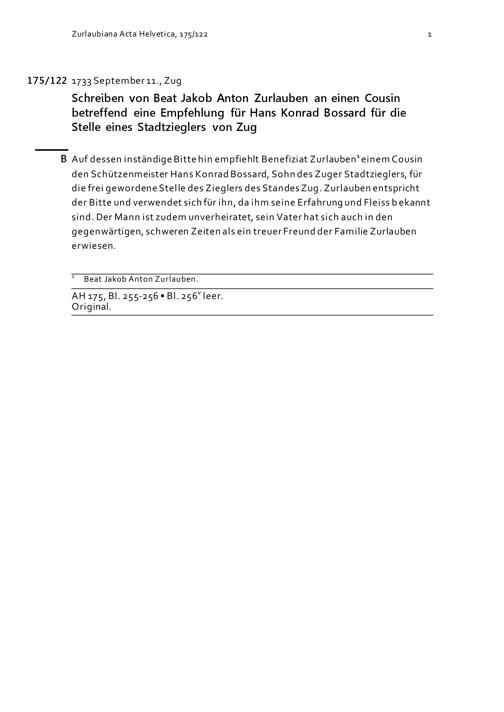 Zurlaubiana Acta Helvetica, 175/122 1

175/122 1733 September 11., Zug

Schreiben von Beat Jakob Anton Zurlauben an einen Cousin betreffend eine Empfehlung für Hans Konrad Bossard für die Stelle eines Stadtzieglers von Zug

B Auf dessen inständige Bitte hin empfiehlt Benefiziat Zurlauben$^1$ einem Cousin den Schützenmeister Hans Konrad Bossard, Sohn des Zuger Stadtzieglers, für die frei gewordene Stelle des Zieglers des Standes Zug. Zurlauben entspricht der Bitte und verwendet sich für ihn, da ihm seine Erfahrung und Fleiss bekannt sind. Der Mann ist zudem unverheiratet, sein Vater hat sich auch in den gegenwärtigen, schweren Zeiten als ein treuer Freund der Familie Zurlauben erwiesen.

$^1$ Beat Jakob Anton Zurlauben.

AH 175, Bl. 255-256 • Bl. 256$^v$ leer.
Original.